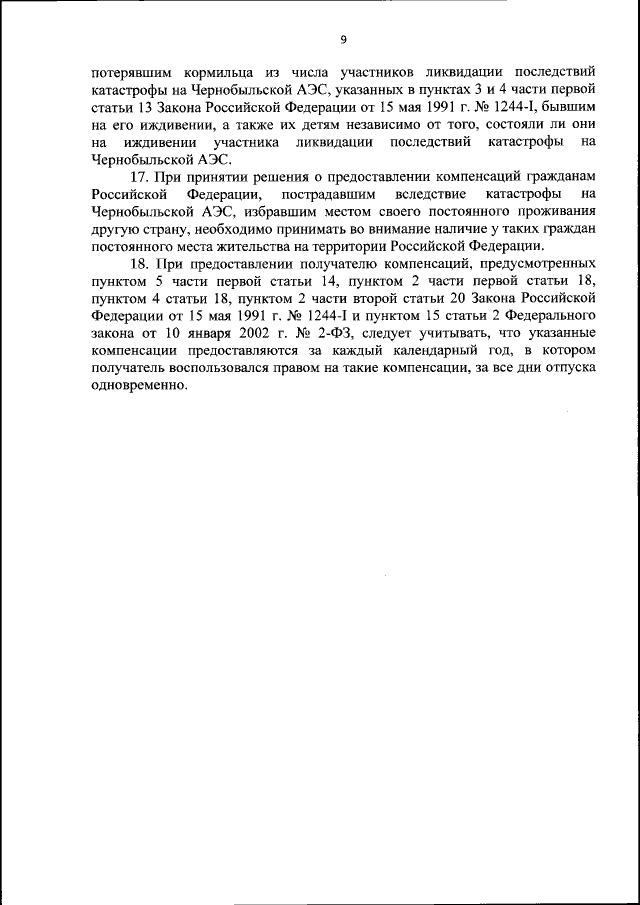 9

потерявшим кормильца из числа участников ликвидации последствий катастрофы на Чернобыльской АЭС, указанных в пунктах 3 и 4 части первой статьи 13 Закона Российской Федерации от 15 мая 1991 г. № 1244-I, бывшим на его иждивении, а также их детям независимо от того, состояли ли они на иждивении участника ликвидации последствий катастрофы на Чернобыльской АЭС.

17. При принятии решения о предоставлении компенсаций гражданам Российской Федерации, пострадавшим вследствие катастрофы на Чернобыльской АЭС, избравшим местом своего постоянного проживания другую страну, необходимо принимать во внимание наличие у таких граждан постоянного места жительства на территории Российской Федерации.

18. При предоставлении получателю компенсаций, предусмотренных пунктом 5 части первой статьи 14, пунктом 2 части первой статьи 18, пунктом 4 статьи 18, пунктом 2 части второй статьи 20 Закона Российской Федерации от 15 мая 1991 г. № 1244-I и пунктом 15 статьи 2 Федерального закона от 10 января 2002 г. № 2-ФЗ, следует учитывать, что указанные компенсации предоставляются за каждый календарный год, в котором получатель воспользовался правом на такие компенсации, за все дни отпуска одновременно.